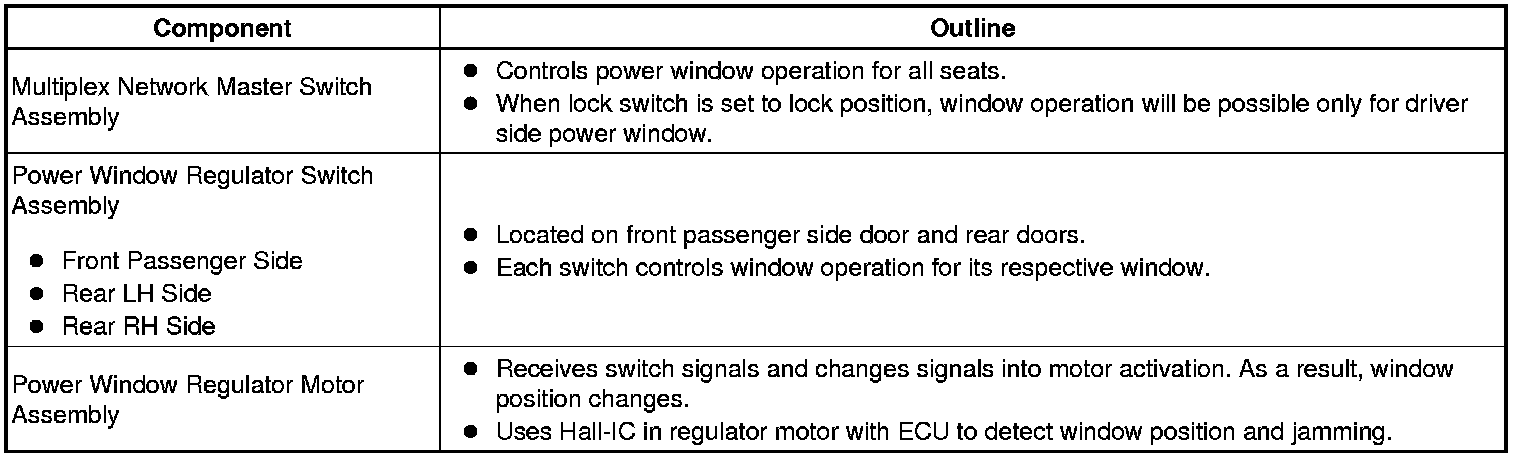 | Component | Outline |
|---|---|
| Multiplex Network Master Switch Assembly | • Controls power window operation for all seats. • When lock switch is set to lock position, window operation will be possible only for driver side power window. |
| Power Window Regulator Switch Assembly • Front Passenger Side • Rear LH Side • Rear RH Side | • Located on front passenger side door and rear doors. • Each switch controls window operation for its respective window. |
| Power Window Regulator Motor Assembly | • Receives switch signals and changes signals into motor activation. As a result, window position changes. • Uses Hall-IC in regulator motor with ECU to detect window position and jamming. |